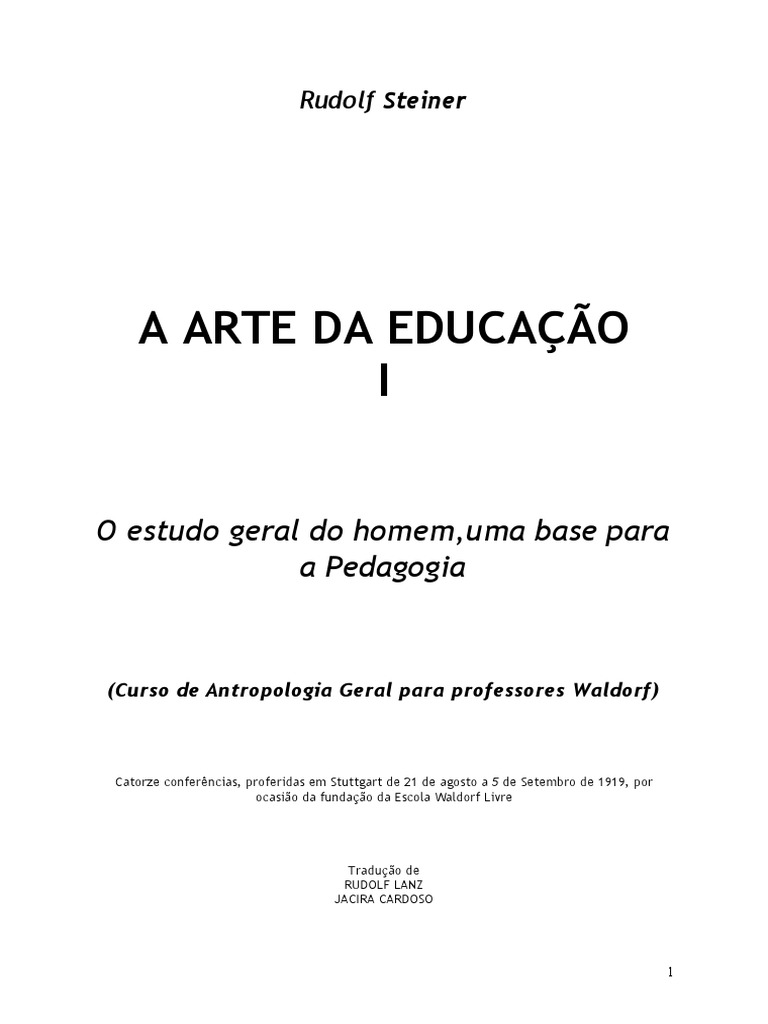 Rudolf Steiner

A ARTE DA EDUCAÇÃO
I

O estudo geral do homem,uma base para a Pedagogia

(Curso de Antropologia Geral para professores Waldorf)

Catorze conferências, proferidas em Stuttgart de 21 de agosto a 5 de Setembro de 1919, por ocasião da fundação da Escola Waldorf Livre

Tradução de
RUDOLF LANZ
JACIRA CARDOSO

1